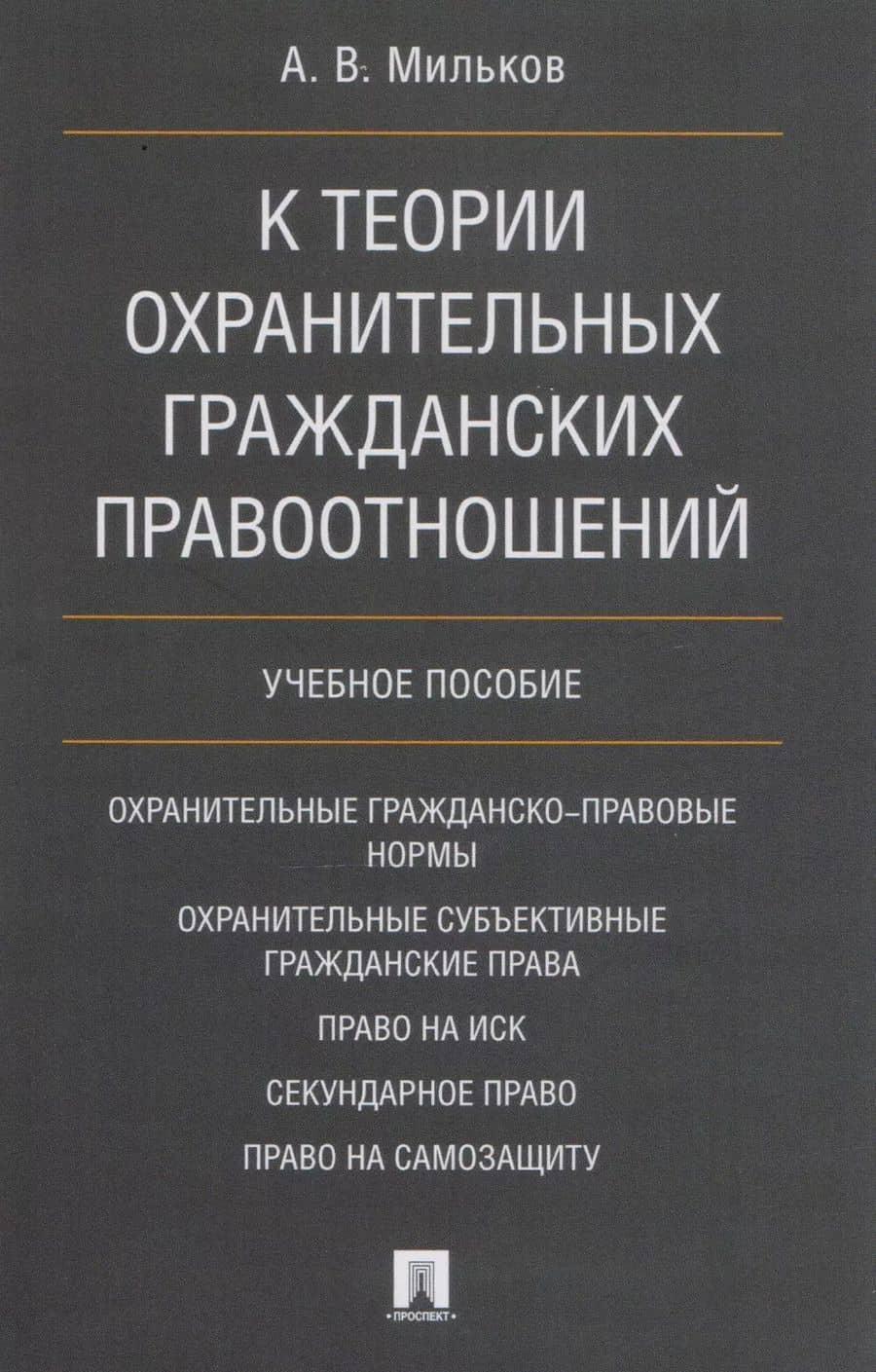 А. В. Мильков

К ТЕОРИИ ОХРАНИТЕЛЬНЫХ ГРАЖДАНСКИХ ПРАВООТНОШЕНИЙ

УЧЕБНОЕ ПОСОБИЕ

ОХРАНИТЕЛЬНЫЕ ГРАЖДАНСКО-ПРАВОВЫЕ НОРМЫ

ОХРАНИТЕЛЬНЫЕ СУБЪЕКТИВНЫЕ ГРАЖДАНСКИЕ ПРАВА

ПРАВО НА ИСК

СЕКУНДАРНОЕ ПРАВО

ПРАВО НА САМОЗАЩИТУ

ПРОСПЕКТ